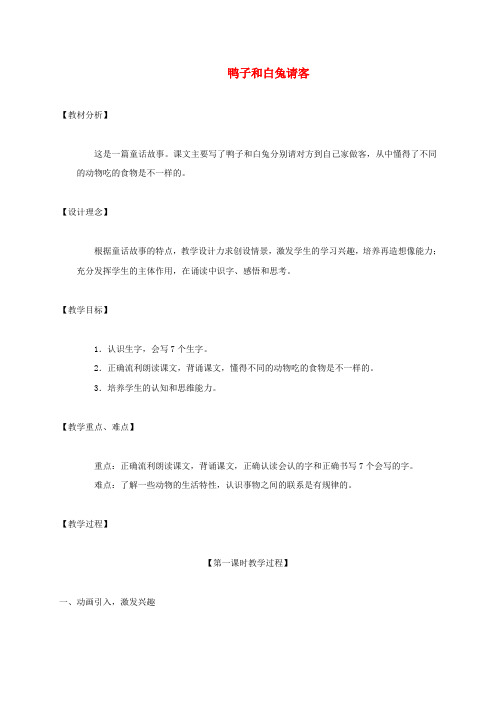 鸭子和白兔请客

【教材分析】

这是一篇童话故事。课文主要写了鸭子和白兔分别请对方到自己家做客，从中懂得了不同的动物吃的食物是不一样的。

【设计理念】

根据童话故事的特点，教学设计力求创设情景，激发学生的学习兴趣，培养再造想像能力；充分发挥学生的主体作用，在诵读中识字、感悟和思考。

【教学目标】

1．认识生字，会写 7 个生字。

2．正确流利朗读课文，背诵课文，懂得不同的动物吃的食物是不一样的。

3．培养学生的认知和思维能力。

【教学重点、难点】

重点：正确流利朗读课文，背诵课文，正确认读会认的字和正确书写 7 个会写的字。

难点：了解一些动物的生活特性，认识事物之间的联系是有规律的。

【教学过程】

【第一课时教学过程】

一、动画引入，激发兴趣